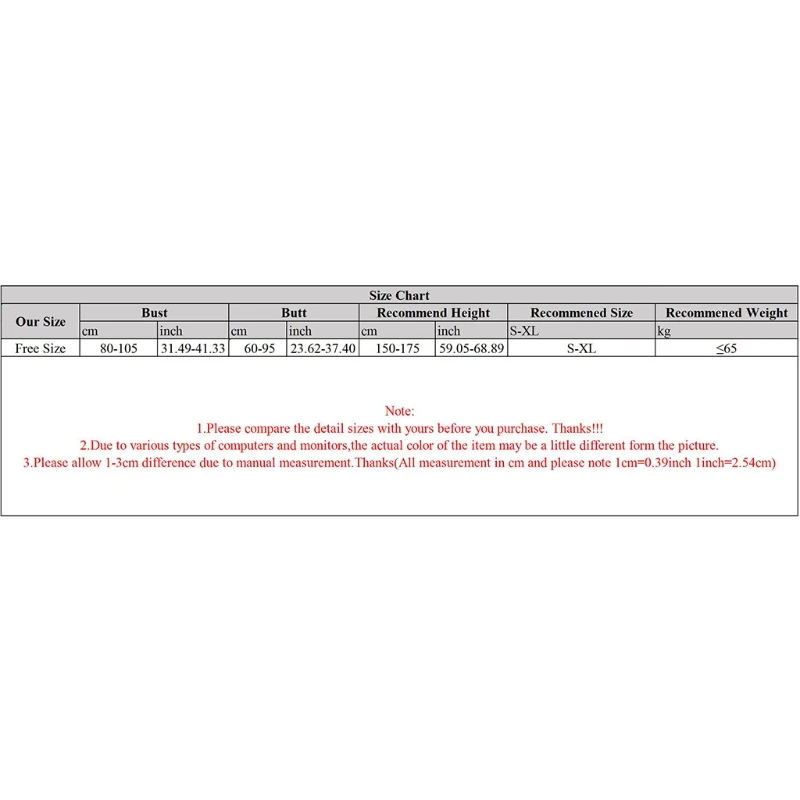 Size Chart

| Our Size | Bust | | Butt | | Recommend Height | | Recommened Size | Recommened Weight |
|---|---|---|---|---|---|---|---|---|
| | cm | inch | cm | inch | cm | inch | S-XL | kg |
| Free Size | 80-105 | 31.49-41.33 | 60-95 | 23.62-37.40 | 150-175 | 59.05-68.89 | S-XL | ≤65 |

Note:
1.Please compare the detail sizes with yours before you purchase. Thanks!!!
2.Due to various types of computers and monitors,the actual color of the item may be a little different form the picture.
3.Please allow 1-3cm difference due to manual measurement.Thanks(All measurement in cm and please note 1cm=0.39inch 1inch=2.54cm)